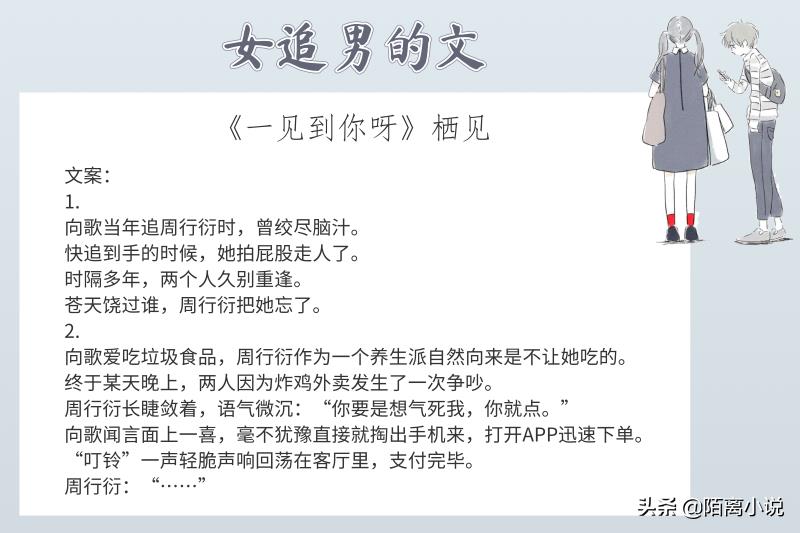 女追男的文

《一见到你呀》栖见

文案:

1.

向歌当年追周行衍时，曾绞尽脑汁。

快追到手的时候，她拍屁股走人了。

时隔多年，两个人久别重逢。

苍天饶过谁，周行衍把她忘了。

2.

向歌爱吃垃圾食品，周行衍作为一个养生派自然向来是不让她吃的。

终于某天晚上，两人因为炸鸡外卖发生了一次争吵。

周行衍长睫敛着，语气微沉：“你要是想气死我，你就点。”

向歌闻言面上一喜，毫不犹豫直接就掏出手机来，打开APP迅速下单。

“叮铃”一声轻脆声响回荡在客厅里，支付完毕。

周行衍：“……”

头条 @陌离小说